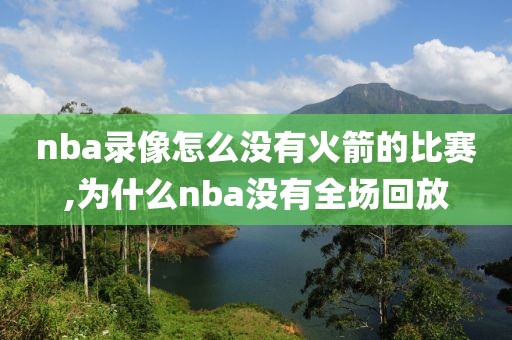 nba录像怎么没有火箭的比赛,为什么nba没有全场回放